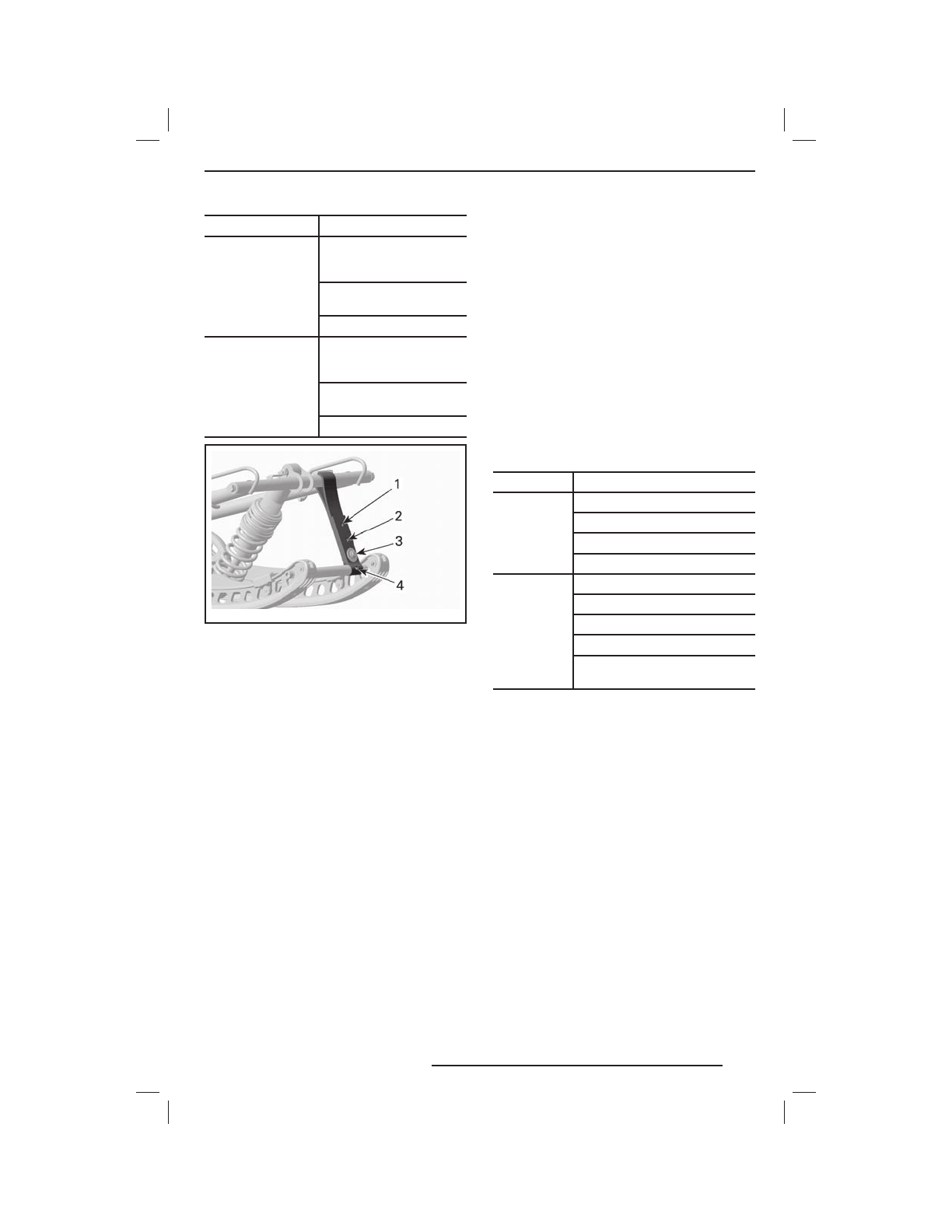 1
2
3
4